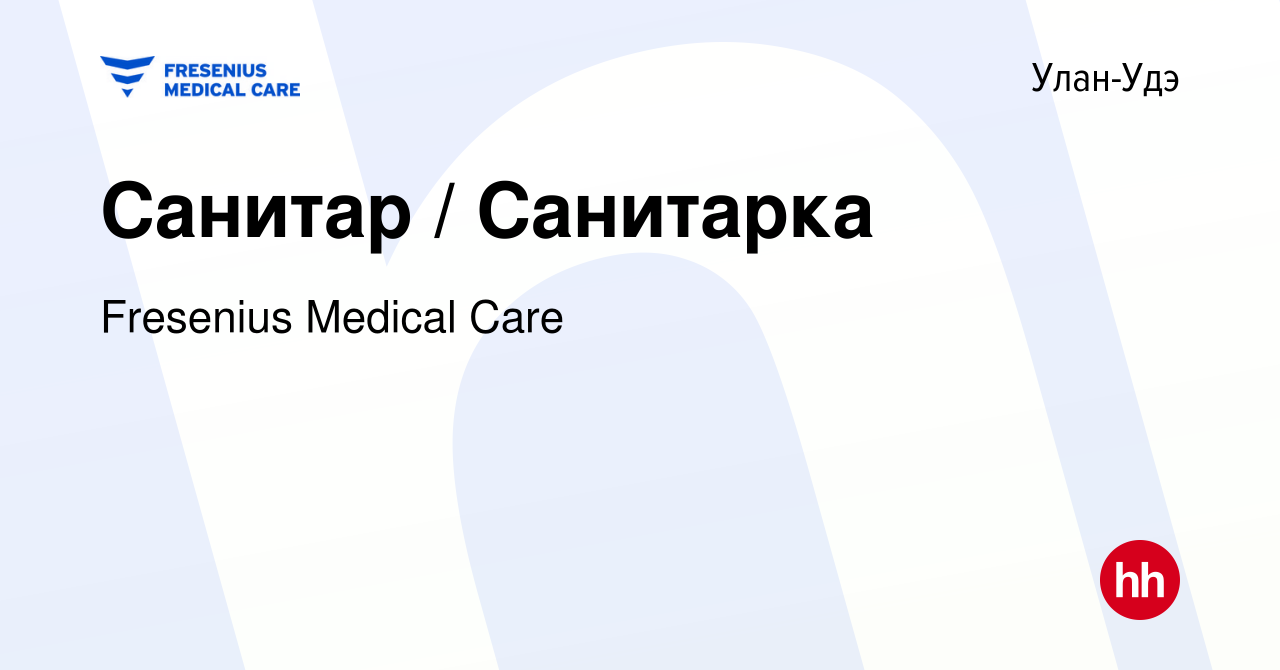 FRESENIUS MEDICAL CARE

Улан-Удэ

Санитар / Санитарка

Fresenius Medical Care

hh